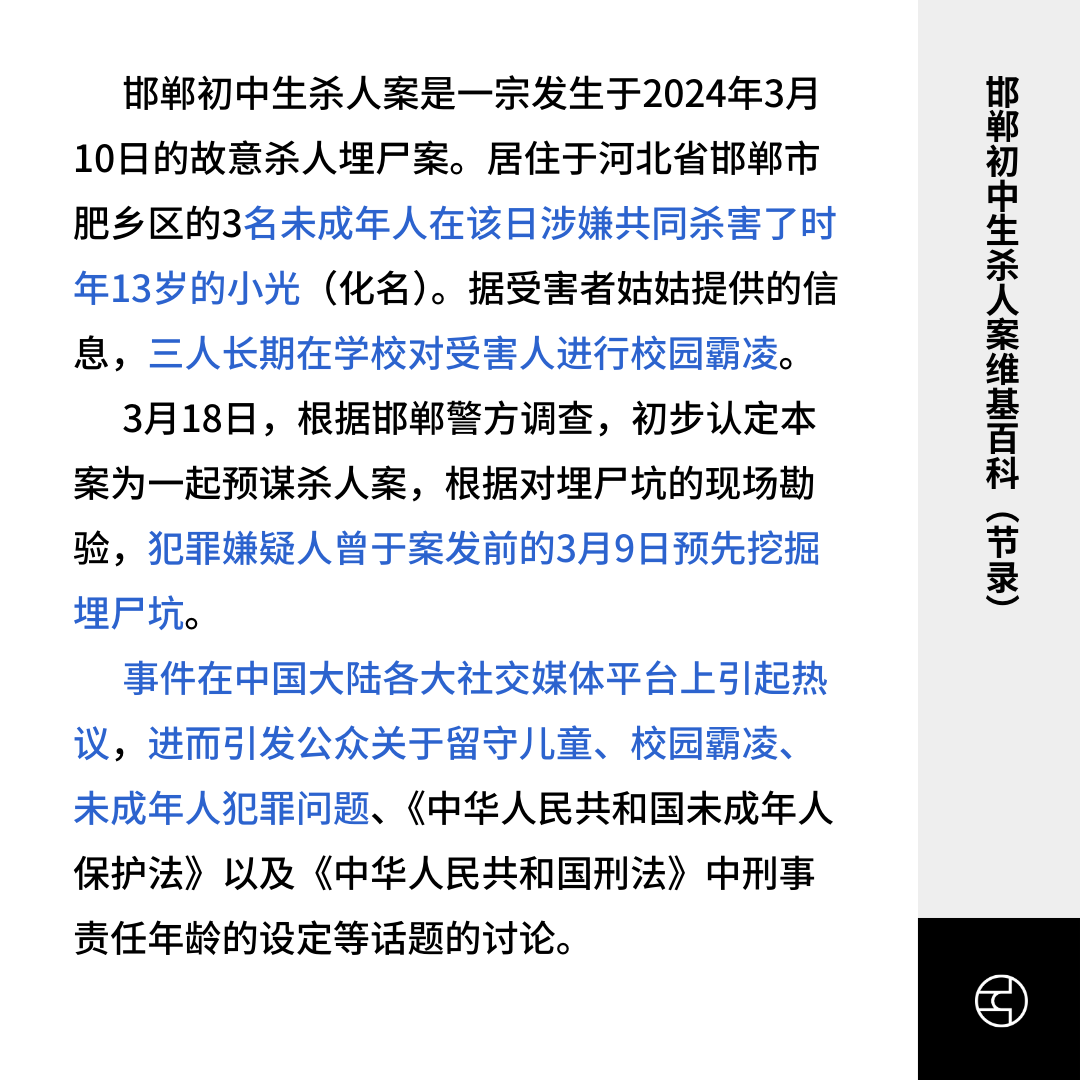 邯郸初中生杀人案是一宗发生于2024年3月10日的故意杀人埋尸案。居住于河北省邯郸市肥乡区的3名未成年人在该日涉嫌共同杀害了时年13岁的小光（化名）。据受害者姑姑提供的信息，三人长期在学校对受害人进行校园霸凌。

3月18日，根据邯郸警方调查，初步认定本案为一起预谋杀人案，根据对埋尸坑的现场勘验，犯罪嫌疑人曾于案发前的3月9日预先挖掘埋尸坑。

事件在中国大陆各大社交媒体平台上引起热议，进而引发公众关于留守儿童、校园霸凌、未成年人犯罪问题、《中华人民共和国未成年人保护法》以及《中华人民共和国刑法》中刑事责任年龄的设定等话题的讨论。

邯郸初中生杀人案维基百科（节录）